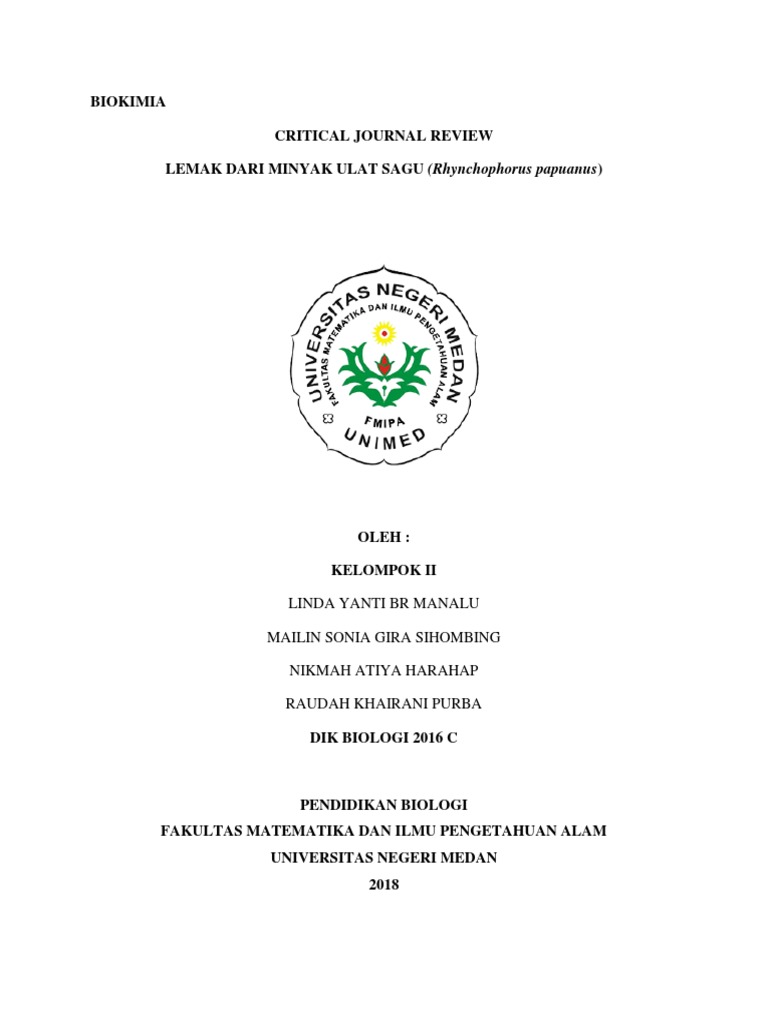 BIOKIMIA

CRITICAL JOURNAL REVIEW

LEMAK DARI MINYAK ULAT SAGU (Rhynchophorus papuanus)

UNIVERSITAS NEGERI MEDAN
FAKULTAS MATEMATIKA DAN ILMU PENGETAHUAN ALAM
FMIPA
UNIMED

OLEH :

KELOMPOK II

LINDA YANTI BR MANALU

MAILIN SONIA GIRA SIHOMBING

NIKMAH ATIYA HARAHAP

RAUDAH KHAIRANI PURBA

DIK BIOLOGI 2016 C

PENDIDIKAN BIOLOGI
FAKULTAS MATEMATIKA DAN ILMU PENGETAHUAN ALAM
UNIVERSITAS NEGERI MEDAN
2018